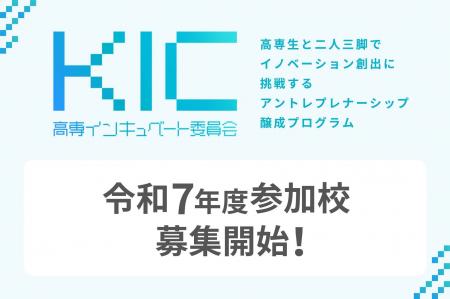 KIC
高専インキュベート委員会

高専生と二人三脚で
イノベーション創出に
挑戦する
アントレプレナーシップ
醸成プログラム

令和7年度参加校
募集開始！